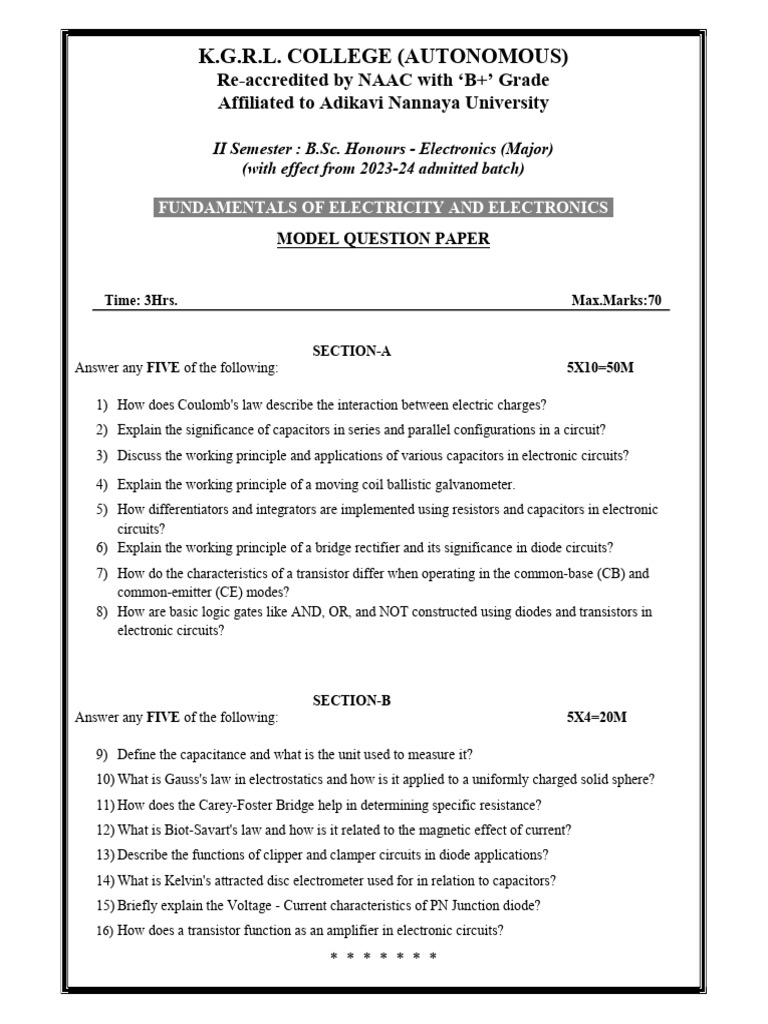 K.G.R.L. COLLEGE (AUTONOMOUS)
Re-accredited by NAAC with 'B+' Grade
Affiliated to Adikavi Nannaya University

II Semester : B.Sc. Honours - Electronics (Major)
(with effect from 2023-24 admitted batch)

FUNDAMENTALS OF ELECTRICITY AND ELECTRONICS

MODEL QUESTION PAPER

Time: 3Hrs. Max.Marks:70

SECTION-A

Answer any FIVE of the following: 5X10=50M

1) How does Coulomb's law describe the interaction between electric charges?
2) Explain the significance of capacitors in series and parallel configurations in a circuit?
3) Discuss the working principle and applications of various capacitors in electronic circuits?
4) Explain the working principle of a moving coil ballistic galvanometer.
5) How differentiators and integrators are implemented using resistors and capacitors in electronic circuits?
6) Explain the working principle of a bridge rectifier and its significance in diode circuits?
7) How do the characteristics of a transistor differ when operating in the common-base (CB) and common-emitter (CE) modes?
8) How are basic logic gates like AND, OR, and NOT constructed using diodes and transistors in electronic circuits?

SECTION-B

Answer any FIVE of the following: 5X4=20M

9) Define the capacitance and what is the unit used to measure it?
10) What is Gauss's law in electrostatics and how is it applied to a uniformly charged solid sphere?
11) How does the Carey-Foster Bridge help in determining specific resistance?
12) What is Biot-Savart's law and how is it related to the magnetic effect of current?
13) Describe the functions of clipper and clamper circuits in diode applications?
14) What is Kelvin's attracted disc electrometer used for in relation to capacitors?
15) Briefly explain the Voltage - Current characteristics of PN Junction diode?
16) How does a transistor function as an amplifier in electronic circuits?

* * * * * * *